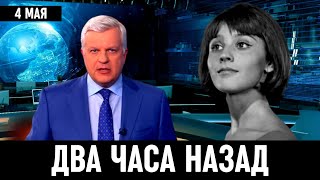 4 МАЯ

ДВА ЧАСА НАЗАД